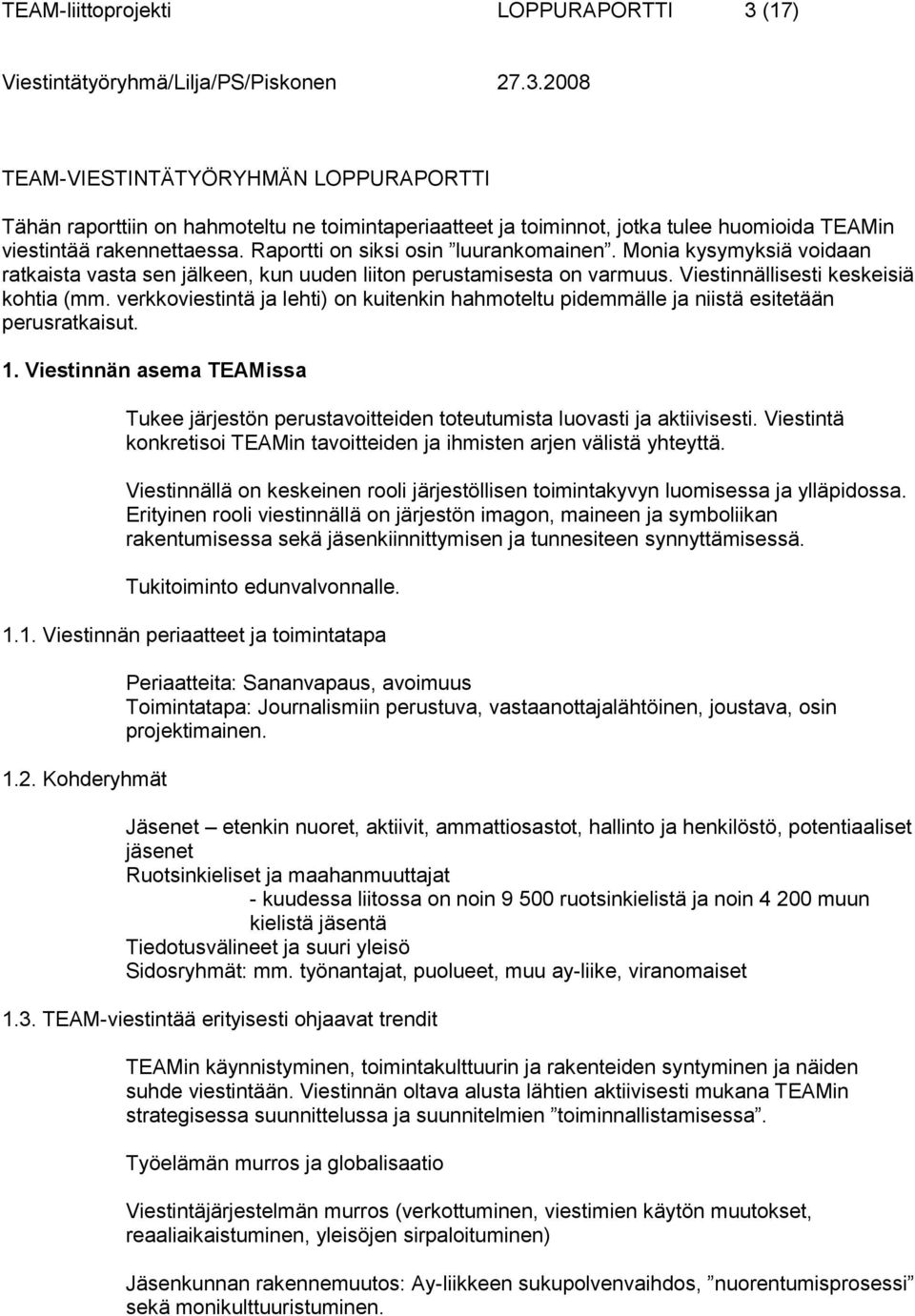 TEAM-liittoprojekti LOPPURAPORTTI 3 (17)

Viestintätyöryhmä/Lilja/PS/Piskonen 27.3.2008

TEAM-VIESTINTÄTYÖRYHMÄN LOPPURAPORTTI

Tähän raporttiin on hahmoteltu ne toimintaperiaatteet ja toiminnot, jotka tulee huomioida TEAMin viestintää rakennettaessa. Raportti on siksi osin ”luurankomainen”. Monia kysymyksiä voidaan ratkaista vasta sen jälkeen, kun uuden liiton perustamisesta on varmuus. Viestinnällisesti keskeisiä kohtia (mm. verkkoviestintä ja lehti) on kuitenkin hahmoteltu pidemmälle ja niistä esitetään perusratkaisut.

1. Viestinnän asema TEAMissa

Tukee järjestön perustavoitteiden toteutumista luovasti ja aktiivisesti. Viestintä konkretisoi TEAMin tavoitteiden ja ihmisten arjen välistä yhteyttä.

Viestinnällä on keskeinen rooli järjestöllisen toimintakyvyn luomisessa ja ylläpidossa. Erityinen rooli viestinnällä on järjestön imagon, maineen ja symboliikan rakentumisessa sekä jäsenkiinnittymisen ja tunnesiteen synnyttämisessä.

Tukitoiminto edunvalvonnalle.

1.1. Viestinnän periaatteet ja toimintatapa

Periaatteita: Sananvapaus, avoimuus
Toimintatapa: Journalismiin perustuva, vastaanottajalähtöinen, joustava, osin projektimainen.

1.2. Kohderyhmät

Jäsenet – etenkin nuoret, aktiivit, ammattiosastot, hallinto ja henkilöstö, potentiaaliset jäsenet
Ruotsinkieliset ja maahanmuuttajat
- kuudessa liitossa on noin 9 500 ruotsinkielistä ja noin 4 200 muun kielistä jäsentä
Tiedotusvälineet ja suuri yleisö
Sidosryhmät: mm. työnantajat, puolueet, muu ay-liike, viranomaiset

1.3. TEAM-viestintää erityisesti ohjaavat trendit

TEAMin käynnistyminen, toimintakulttuurin ja rakenteiden syntyminen ja näiden suhde viestintään. Viestinnän oltava alusta lähtien aktiivisesti mukana TEAMin strategisessa suunnittelussa ja suunnitelmien ”toiminnallistamisessa”.

Työelämän murros ja globalisaatio

Viestintäjärjestelmän murros (verkottuminen, viestimien käytön muutokset, reaaliaikaistuminen, yleisöjen sirpaloituminen)

Jäsenkunnan rakennemuutos: Ay-liikkeen sukupolvenvaihdos, ”nuorentumisprosessi” sekä monikulttuuristuminen.